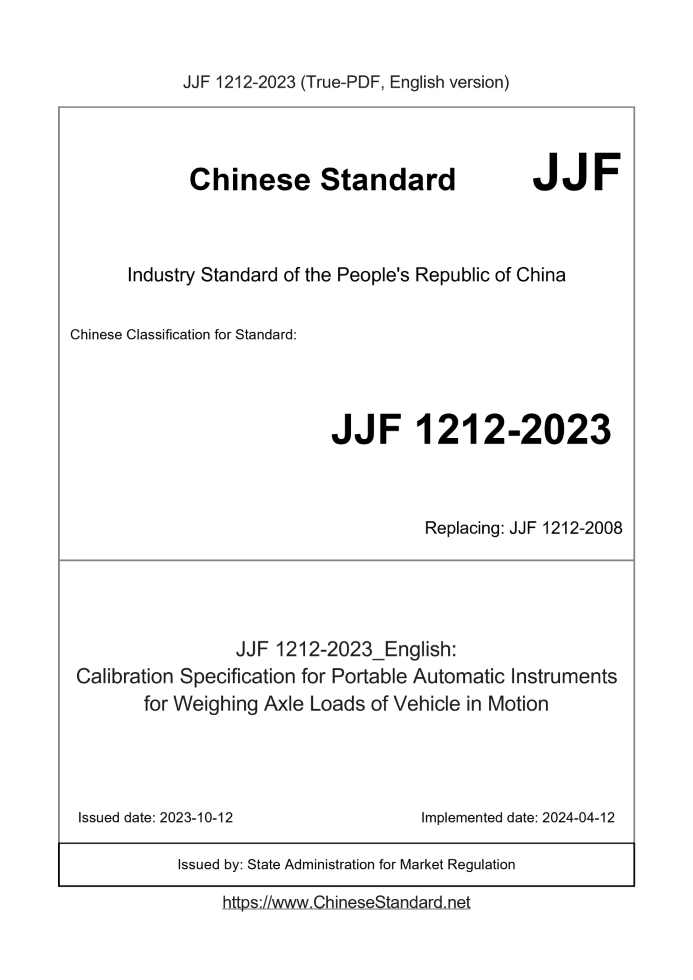 JJF 1212-2023 (True-PDF, English version)

Chinese Standard JJF

Industry Standard of the People's Republic of China

Chinese Classification for Standard:

JJF 1212-2023

Replacing: JJF 1212-2008

JJF 1212-2023_English:
Calibration Specification for Portable Automatic Instruments for Weighing Axle Loads of Vehicle in Motion

Issued date: 2023-10-12 Implemented date: 2024-04-12

Issued by: State Administration for Market Regulation

https://www.ChineseStandard.net